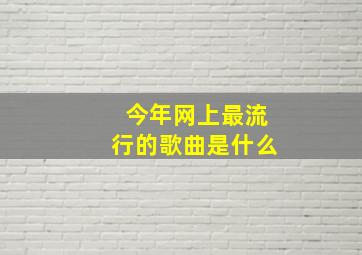 今年网上最流行的歌曲是什么